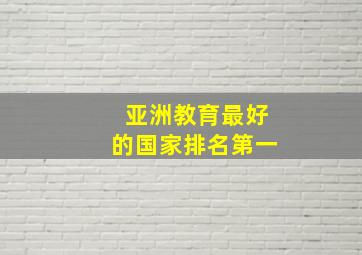 亚洲教育最好
的国家排名第一